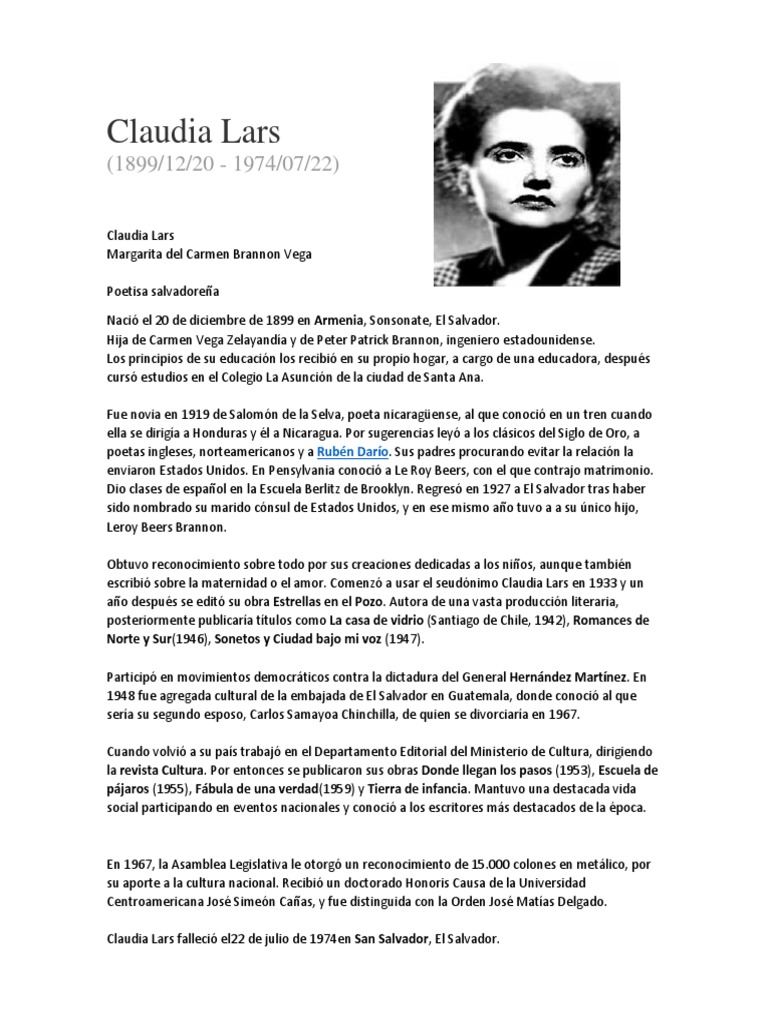 Claudia Lars
(1899/12/20 - 1974/07/22)

Claudia Lars
Margarita del Carmen Brannon Vega

Poetisa salvadoreña

Nació el 20 de diciembre de 1899 en Armenia, Sonsonate, El Salvador.
Hija de Carmen Vega Zelayandía y de Peter Patrick Brannon, ingeniero estadounidense.
Los principios de su educación los recibió en su propio hogar, a cargo de una educadora, después cursó estudios en el Colegio La Asunción de la ciudad de Santa Ana.

Fue novia en 1919 de Salomón de la Selva, poeta nicaragüense, al que conoció en un tren cuando ella se dirigía a Honduras y él a Nicaragua. Por sugerencias leyó a los clásicos del Siglo de Oro, a poetas ingleses, norteamericanos y a Rubén Darío. Sus padres procurando evitar la relación la enviaron Estados Unidos. En Pensylvania conoció a Le Roy Beers, con el que contrajo matrimonio. Dio clases de español en la Escuela Berlitz de Brooklyn. Regresó en 1927 a El Salvador tras haber sido nombrado su marido cónsul de Estados Unidos, y en ese mismo año tuvo a a su único hijo, Leroy Beers Brannon.

Obtuvo reconocimiento sobre todo por sus creaciones dedicadas a los niños, aunque también escribió sobre la maternidad o el amor. Comenzó a usar el seudónimo Claudia Lars en 1933 y un año después se editó su obra Estrellas en el Pozo. Autora de una vasta producción literaria, posteriormente publicaría títulos como La casa de vidrio (Santiago de Chile, 1942), Romances de Norte y Sur(1946), Sonetos y Ciudad bajo mi voz (1947).

Participó en movimientos democráticos contra la dictadura del General Hernández Martínez. En 1948 fue agregada cultural de la embajada de El Salvador en Guatemala, donde conoció al que sería su segundo esposo, Carlos Samayoa Chinchilla, de quien se divorciaría en 1967.

Cuando volvió a su país trabajó en el Departamento Editorial del Ministerio de Cultura, dirigiendo la revista Cultura. Por entonces se publicaron sus obras Donde llegan los pasos (1953), Escuela de pájaros (1955), Fábula de una verdad(1959) y Tierra de infancia. Mantuvo una destacada vida social participando en eventos nacionales y conoció a los escritores más destacados de la época.

En 1967, la Asamblea Legislativa le otorgó un reconocimiento de 15.000 colones en metálico, por su aporte a la cultura nacional. Recibió un doctorado Honoris Causa de la Universidad Centroamericana José Simeón Cañas, y fue distinguida con la Orden José Matías Delgado.

Claudia Lars falleció el22 de julio de 1974en San Salvador, El Salvador.